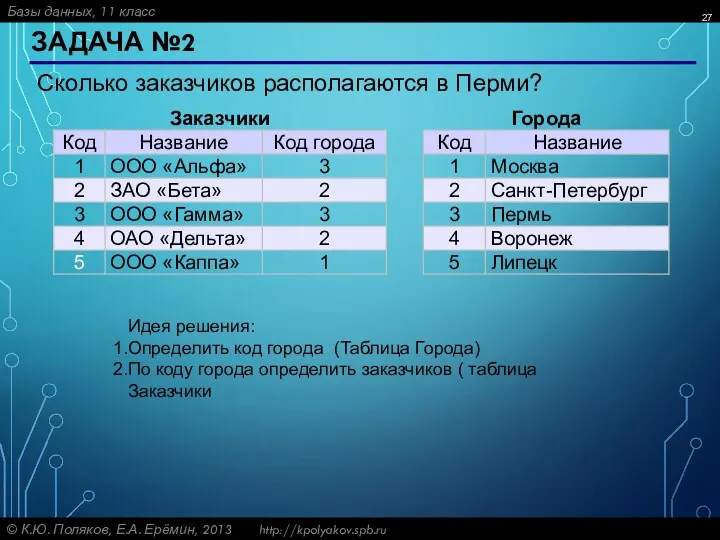 Базы данных, 11 класс

27

ЗАДАЧА №2

Сколько заказчиков располагаются в Перми?

Заказчики

| Код | Название | Код города |
|---|---|---|
| 1 | ООО «Альфа» | 3 |
| 2 | ЗАО «Бета» | 2 |
| 3 | ООО «Гамма» | 3 |
| 4 | ОАО «Дельта» | 2 |
| 5 | ООО «Каппа» | 1 |

Города

| Код | Название |
|---|---|
| 1 | Москва |
| 2 | Санкт-Петербург |
| 3 | Пермь |
| 4 | Воронеж |
| 5 | Липецк |

Идея решения:
1.Определить код города (Таблица Города)
2.По коду города определить заказчиков ( таблица Заказчики

© К.Ю. Поляков, Е.А. Ерёмин, 2013 http://kpolyakov.spb.ru